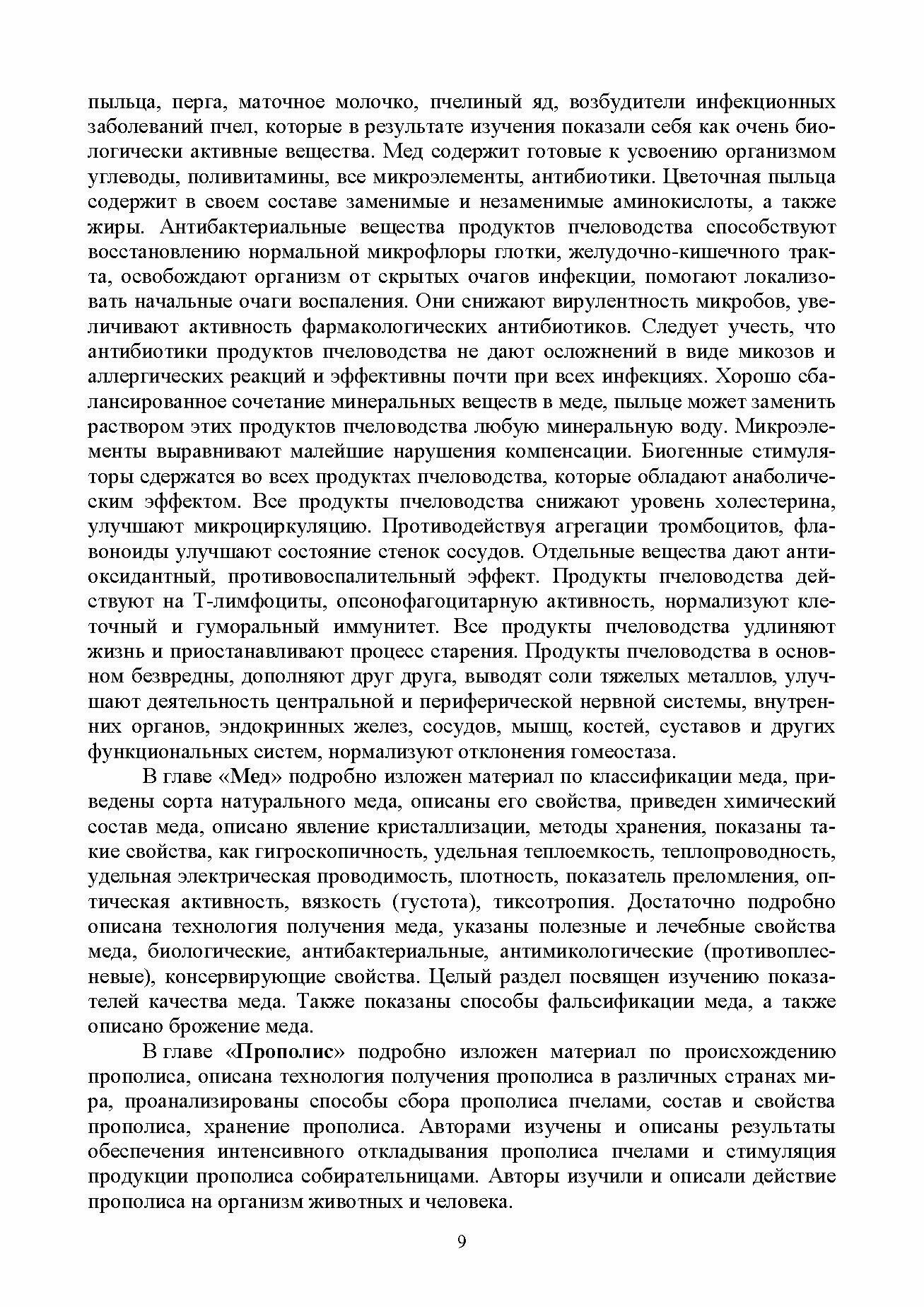 пыльца, перга, маточное молочко, пчелиный яд, возбудители инфекционных заболеваний пчел, которые в результате изучения показали себя как очень биологически активные вещества. Мед содержит готовые к усвоению организмом углеводы, поливитамины, все микроэлементы, антибиотики. Цветочная пыльца содержит в своем составе заменимые и незаменимые аминокислоты, а также жиры. Антибактериальные вещества продуктов пчеловодства способствуют восстановлению нормальной микрофлоры глотки, желудочно-кишечного тракта, освобождают организм от скрытых очагов инфекции, помогают локализовать начальные очаги воспаления. Они снижают вирулентность микробов, увеличивают активность фармакологических антибиотиков. Следует учесть, что антибиотики продуктов пчеловодства не дают осложнений в виде микозов и аллергических реакций и эффективны почти при всех инфекциях. Хорошо сбалансированное сочетание минеральных веществ в меде, пыльце может заменить раствором этих продуктов пчеловодства любую минеральную воду. Микроэлементы выравнивают малейшие нарушения компенсации. Биогенные стимуляторы сдержатся во всех продуктах пчеловодства, которые обладают анаболическим эффектом. Все продукты пчеловодства снижают уровень холестерина, улучшают микроциркуляцию. Противодействуя агрегации тромбоцитов, флавоноиды улучшают состояние стенок сосудов. Отдельные вещества дают антиоксидантный, противовоспалительный эффект. Продукты пчеловодства действуют на Т-лимфоциты, опсонофагоцитарную активность, нормализуют клеточный и гуморальный иммунитет. Все продукты пчеловодства удлиняют жизнь и приостанавливают процесс старения. Продукты пчеловодства в основном безвредны, дополняют друг друга, выводят соли тяжелых металлов, улучшают деятельность центральной и периферической нервной системы, внутренних органов, эндокринных желез, сосудов, мышц, костей, суставов и других функциональных систем, нормализуют отклонения гомеостаза.

В главе «Мед» подробно изложен материал по классификации меда, приведены сорта натурального меда, описаны его свойства, приведен химический состав меда, описано явление кристаллизации, методы хранения, показаны такие свойства, как гигроскопичность, удельная теплоемкость, теплопроводность, удельная электрическая проводимость, плотность, показатель преломления, оптическая активность, вязкость (густота), тиксотропия. Достаточно подробно описана технология получения меда, указаны полезные и лечебные свойства меда, биологические, антибактериальные, антимикологические (противоплесневые), консервирующие свойства. Целый раздел посвящен изучению показателей качества меда. Также показаны способы фальсификации меда, а также описано брожение меда.

В главе «Прополис» подробно изложен материал по происхождению прополиса, описана технология получения прополиса в различных странах мира, проанализированы способы сбора прополиса пчелами, состав и свойства прополиса, хранение прополиса. Авторами изучены и описаны результаты обеспечения интенсивного откладывания прополиса пчелами и стимуляция продукции прополиса собирательницами. Авторы изучили и описали действие прополиса на организм животных и человека.

9